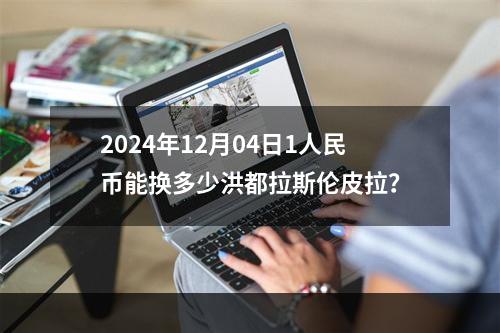 2024年12月04日1人民币能换多少洪都拉斯伦皮拉?